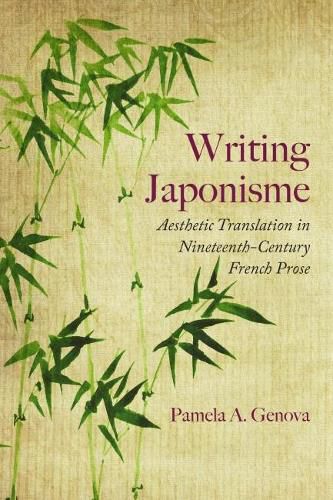 Writing Japonisme

Aesthetic Translation in Nineteenth-Century French Prose

Pamela A. Genova